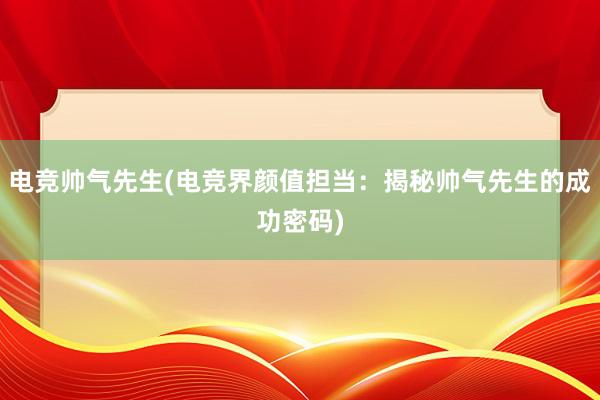 电竞帅气先生(电竞界颜值担当：揭秘帅气先生的成功密码)